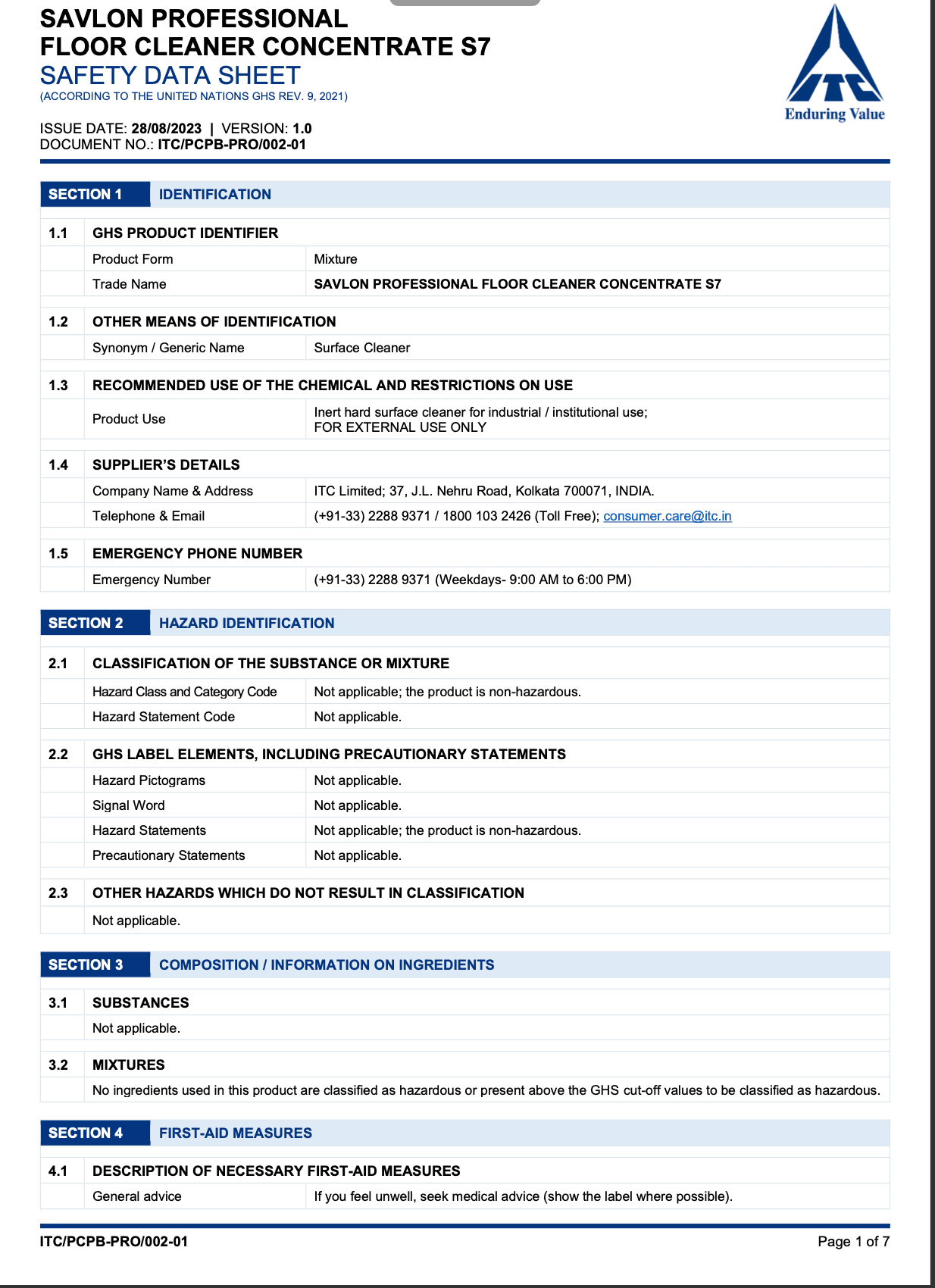 SAVLON PROFESSIONAL
FLOOR CLEANER CONCENTRATE S7
SAFETY DATA SHEET
(ACCORDING TO THE UNITED NATIONS GHS REV. 9, 2021)

ITC
Enduring Value

ISSUE DATE: 28/08/2023 | VERSION: 1.0
DOCUMENT NO.: ITC/PCPB-PRO/002-01

SECTION 1 IDENTIFICATION

1.1 GHS PRODUCT IDENTIFIER

| Product Form | Mixture |
|---|---|
| Trade Name | SAVLON PROFESSIONAL FLOOR CLEANER CONCENTRATE S7 |

1.2 OTHER MEANS OF IDENTIFICATION

| Synonym / Generic Name | Surface Cleaner |
|---|---|

1.3 RECOMMENDED USE OF THE CHEMICAL AND RESTRICTIONS ON USE

| Product Use | Inert hard surface cleaner for industrial / institutional use; FOR EXTERNAL USE ONLY |
|---|---|

1.4 SUPPLIER'S DETAILS

| Company Name & Address | ITC Limited; 37, J.L. Nehru Road, Kolkata 700071, INDIA. |
|---|---|
| Telephone & Email | (+91-33) 2288 9371 / 1800 103 2426 (Toll Free); consumer.care@itc.in |

1.5 EMERGENCY PHONE NUMBER

| Emergency Number | (+91-33) 2288 9371 (Weekdays- 9:00 AM to 6:00 PM) |
|---|---|

SECTION 2 HAZARD IDENTIFICATION

2.1 CLASSIFICATION OF THE SUBSTANCE OR MIXTURE

| Hazard Class and Category Code | Not applicable; the product is non-hazardous. |
|---|---|
| Hazard Statement Code | Not applicable. |

2.2 GHS LABEL ELEMENTS, INCLUDING PRECAUTIONARY STATEMENTS

| Hazard Pictograms | Not applicable. |
|---|---|
| Signal Word | Not applicable. |
| Hazard Statements | Not applicable; the product is non-hazardous. |
| Precautionary Statements | Not applicable. |

2.3 OTHER HAZARDS WHICH DO NOT RESULT IN CLASSIFICATION
Not applicable.

SECTION 3 COMPOSITION / INFORMATION ON INGREDIENTS

3.1 SUBSTANCES
Not applicable.

3.2 MIXTURES
No ingredients used in this product are classified as hazardous or present above the GHS cut-off values to be classified as hazardous.

SECTION 4 FIRST-AID MEASURES

4.1 DESCRIPTION OF NECESSARY FIRST-AID MEASURES

| General advice | If you feel unwell, seek medical advice (show the label where possible). |
|---|---|

ITC/PCPB-PRO/002-01 Page 1 of 7